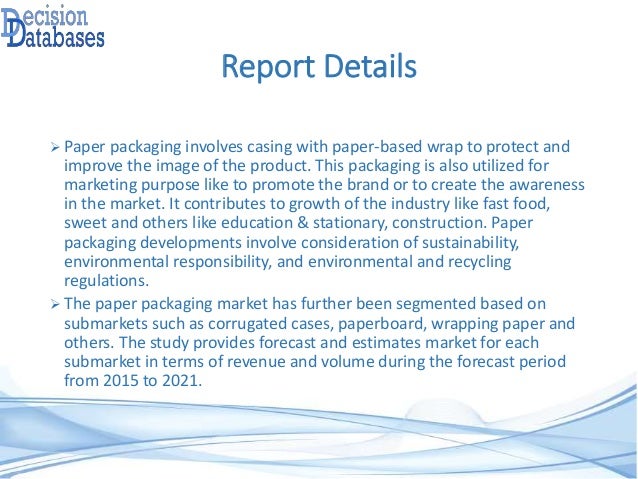 Decision
Databases

Report Details

➢ Paper packaging involves casing with paper-based wrap to protect and improve the image of the product. This packaging is also utilized for marketing purpose like to promote the brand or to create the awareness in the market. It contributes to growth of the industry like fast food, sweet and others like education & stationary, construction. Paper packaging developments involve consideration of sustainability, environmental responsibility, and environmental and recycling regulations.

➢ The paper packaging market has further been segmented based on submarkets such as corrugated cases, paperboard, wrapping paper and others. The study provides forecast and estimates market for each submarket in terms of revenue and volume during the forecast period from 2015 to 2021.